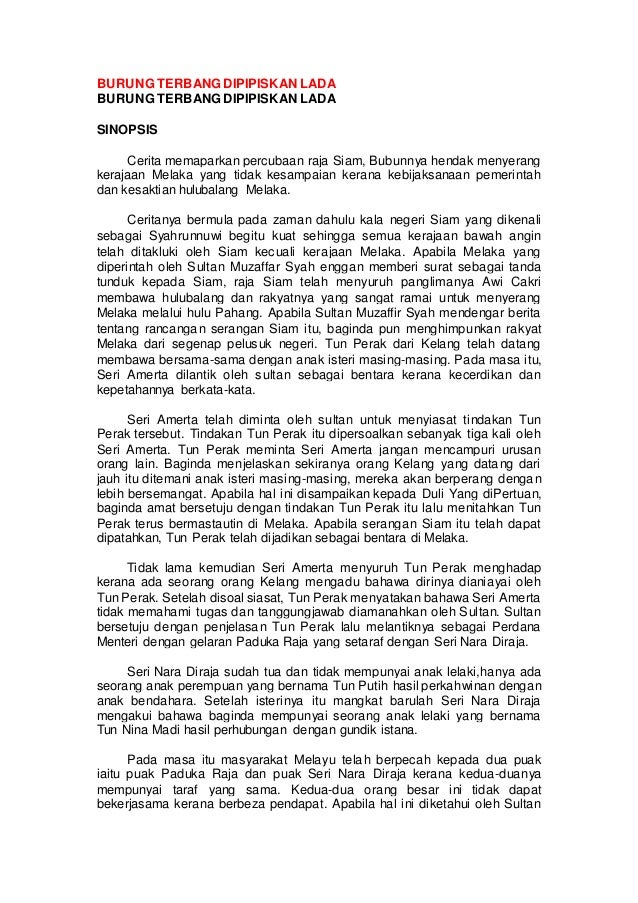 BURUNG TERBANG DIPIPISKAN LADA
BURUNG TERBANG DIPIPISKAN LADA

SINOPSIS

Cerita memaparkan percubaan raja Siam, Bubunnya hendak menyerang kerajaan Melaka yang tidak kesampaian kerana kebijaksanaan pemerintah dan kesaktian hulubalang Melaka.

Ceritanya bermula pada zaman dahulu kala negeri Siam yang dikenali sebagai Syahrunnuwi begitu kuat sehingga semua kerajaan bawah angin telah ditakluki oleh Siam kecuali kerajaan Melaka. Apabila Melaka yang diperintah oleh Sultan Muzaffar Syah enggan memberi surat sebagai tanda tunduk kepada Siam, raja Siam telah menyuruh panglimanya Awi Cakri membawa hulubalang dan rakyatnya yang sangat ramai untuk menyerang Melaka melalui hulu Pahang. Apabila Sultan Muzaffir Syah mendengar berita tentang rancangan serangan Siam itu, baginda pun menghimpunkan rakyat Melaka dari segenap pelusuk negeri. Tun Perak dari Kelang telah datang membawa bersama-sama dengan anak isteri masing-masing. Pada masa itu, Seri Amerta dilantik oleh sultan sebagai bentara kerana kecerdikan dan kepetahannya berkata-kata.

Seri Amerta telah diminta oleh sultan untuk menyiasat tindakan Tun Perak tersebut. Tindakan Tun Perak itu dipersoalkan sebanyak tiga kali oleh Seri Amerta. Tun Perak meminta Seri Amerta jangan mencampuri urusan orang lain. Baginda menjelaskan sekiranya orang Kelang yang datang dari jauh itu ditemani anak isteri masing-masing, mereka akan berperang dengan lebih bersemangat. Apabila hal ini disampaikan kepada Duli Yang diPertuan, baginda amat bersetuju dengan tindakan Tun Perak itu lalu menitahkan Tun Perak terus bermastautin di Melaka. Apabila serangan Siam itu telah dapat dipatahkan, Tun Perak telah dijadikan sebagai bentara di Melaka.

Tidak lama kemudian Seri Amerta menyuruh Tun Perak menghadap kerana ada seorang orang Kelang mengadu bahawa dirinya dianiayai oleh Tun Perak. Setelah disoal siasat, Tun Perak menyatakan bahawa Seri Amerta tidak memahami tugas dan tanggungjawab diamanahkan oleh Sultan. Sultan bersetuju dengan penjelasan Tun Perak lalu melantiknya sebagai Perdana Menteri dengan gelaran Paduka Raja yang setaraf dengan Seri Nara Diraja.

Seri Nara Diraja sudah tua dan tidak mempunyai anak lelaki,hanya ada seorang anak perempuan yang bernama Tun Putih hasil perkahwinan dengan anak bendahara. Setelah isterinya itu mangkat barulah Seri Nara Diraja mengakui bahawa baginda mempunyai seorang anak lelaki yang bernama Tun Nina Madi hasil perhubungan dengan gundik istana.

Pada masa itu masyarakat Melayu telah berpecah kepada dua puak iaitu puak Paduka Raja dan puak Seri Nara Diraja kerana kedua-duanya mempunyai taraf yang sama. Kedua-dua orang besar ini tidak dapat bekerjasama kerana berbeza pendapat. Apabila hal ini diketahui oleh Sultan